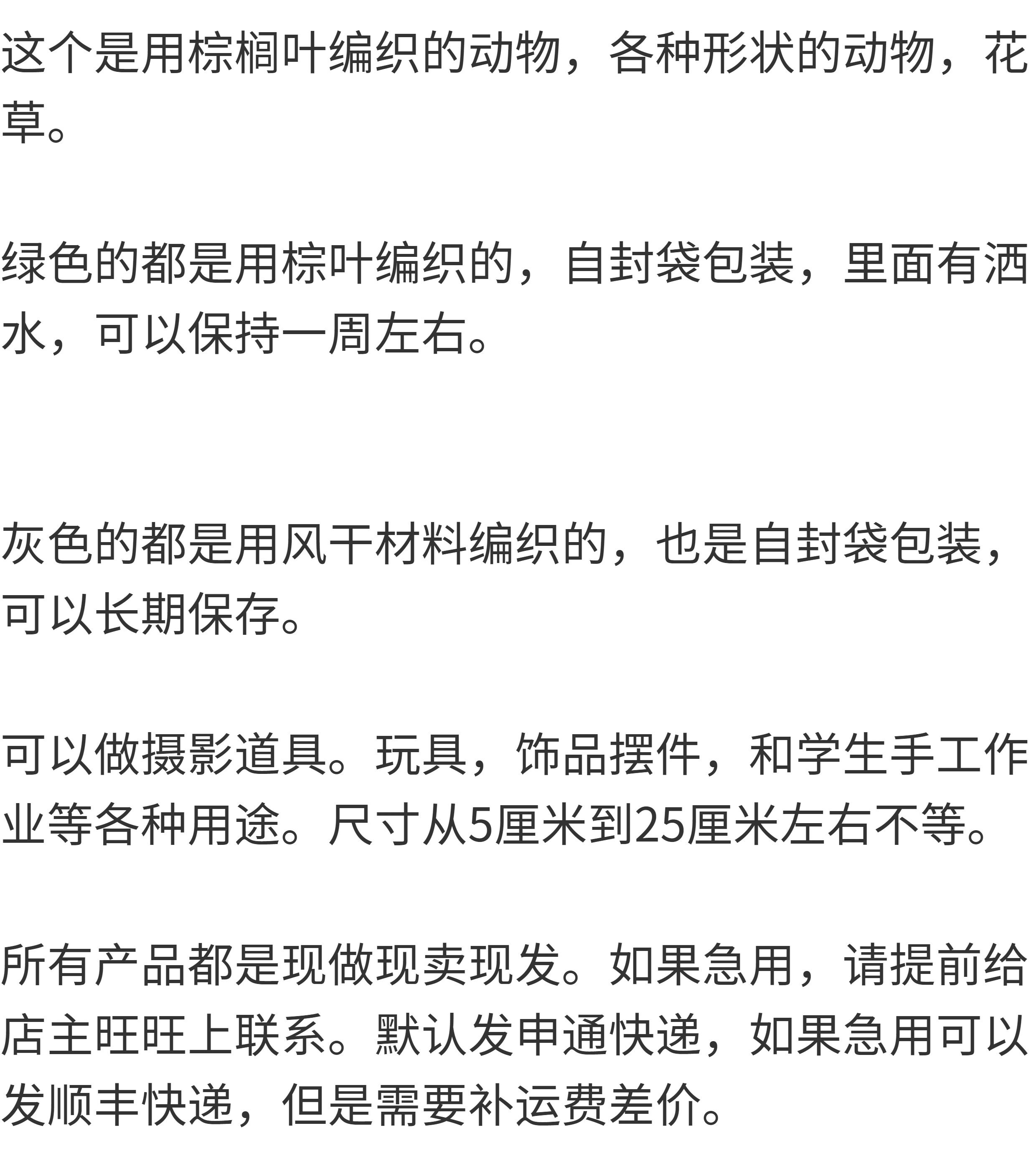 这个是用棕榈叶编织的动物，各种形状的动物，花草。

绿色的都是用棕叶编织的，自封袋包装，里面有洒水，可以保持一周左右。

灰色的都是用风干材料编织的，也是自封袋包装，可以长期保存。

可以做摄影道具。玩具，饰品摆件，和学生手工作业等各种用途。尺寸从5厘米到25厘米左右不等。

所有产品都是现做现卖现发。如果急用，请提前给店主旺旺上联系。默认发申通快递，如果急用可以发顺丰快递，但是需要补运费差价。